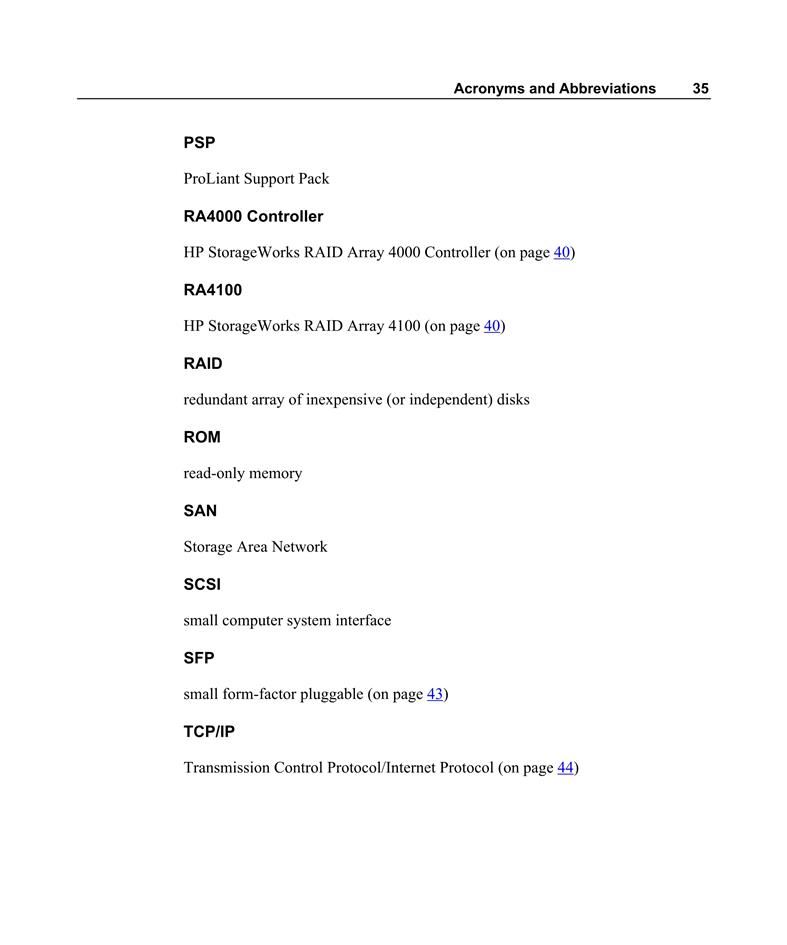 Acronyms and Abbreviations 35

PSP

ProLiant Support Pack

RA4000 Controller

HP StorageWorks RAID Array 4000 Controller (on page 40)

RA4100

HP StorageWorks RAID Array 4100 (on page 40)

RAID

redundant array of inexpensive (or independent) disks

ROM

read-only memory

SAN

Storage Area Network

SCSI

small computer system interface

SFP

small form-factor pluggable (on page 43)

TCP/IP

Transmission Control Protocol/Internet Protocol (on page 44)